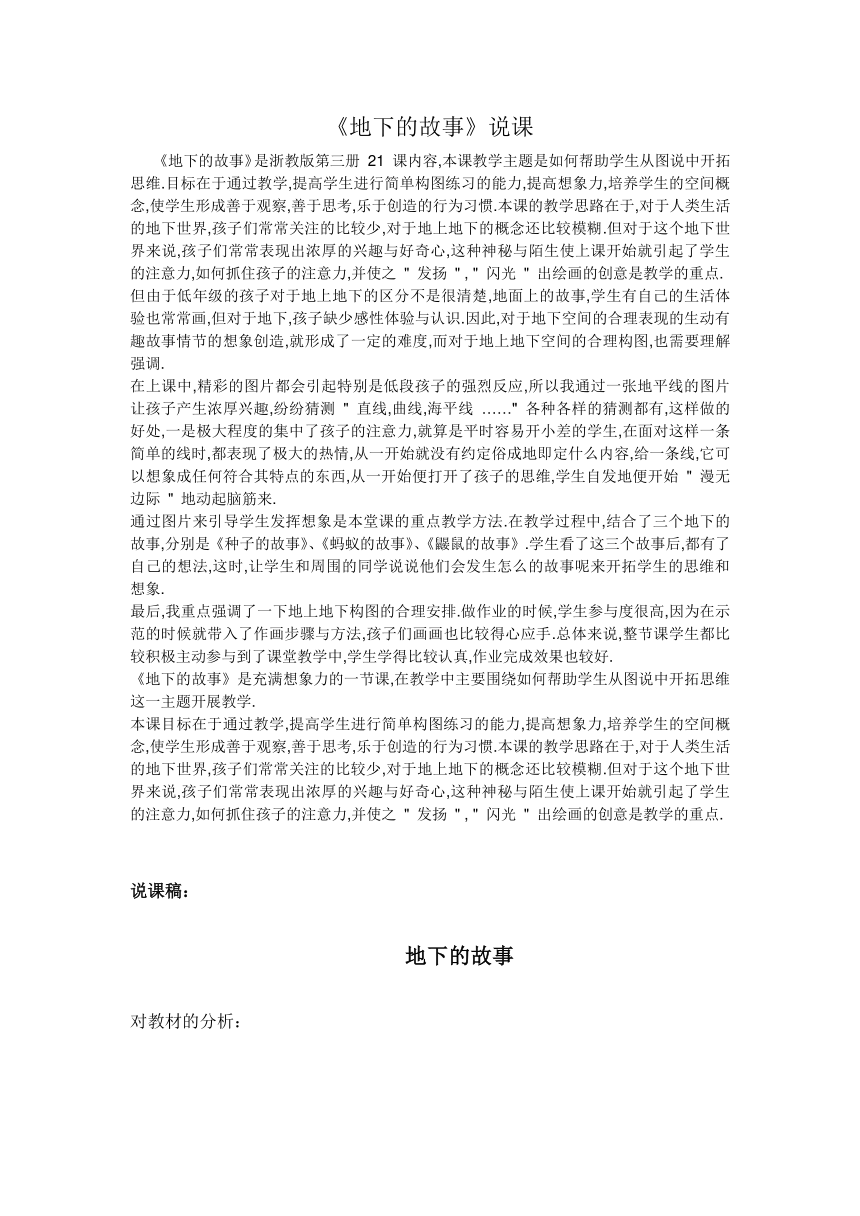 《地下的故事》说课

《地下的故事》是浙教版第三册 21 课内容,本课教学主题是如何帮助学生从图说中开拓思维.目标在于通过教学,提高学生进行简单构图练习的能力,提高想象力,培养学生的空间概念,使学生形成善于观察,善于思考,乐于创造的行为习惯.本课的教学思路在于,对于人类生活的地下世界,孩子们常常关注的比较少,对于地上地下的概念还比较模糊.但对于这个地下世界来说,孩子们常常表现出浓厚的兴趣与好奇心,这种神秘与陌生使上课开始就引起了学生的注意力,如何抓住孩子的注意力,并使之 " 发扬 " , " 闪光 " 出绘画的创意是教学的重点.
但由于低年级的孩子对于地上地下的区分不是很清楚,地面上的故事,学生有自己的生活体验也常常画,但对于地下,孩子缺少感性体验与认识.因此,对于地下空间的合理表现的生动有趣故事情节的想象创造,就形成了一定的难度,而对于地上地下空间的合理构图,也需要理解强调.
在上课中,精彩的图片都会引起特别是低段孩子的强烈反应,所以我通过一张地平线的图片让孩子产生浓厚兴趣,纷纷猜测 " 直线,曲线,海平线 ......" 各种各样的猜测都有,这样做的好处,一是极大程度的集中了孩子的注意力,就算是平时容易开小差的学生,在面对这样一条简单的线时,都表现了极大的热情,从一开始就没有约定俗成地即定什么内容,给一条线,它可以想象成任何符合其特点的东西,从一开始便打开了孩子的思维,学生自发地便开始 " 漫无边际 " 地动起脑筋来.
通过图片来引导学生发挥想象是本堂课的重点教学方法.在教学过程中,结合了三个地下的故事,分别是《种子的故事》、《蚂蚁的故事》、《鼹鼠的故事》.学生看了这三个故事后,都有了自己的想法,这时,让学生和周围的同学说说他们会发生怎么的故事呢来开拓学生的思维和想象.
最后,我重点强调了一下地上地下构图的合理安排.做作业的时候,学生参与度很高,因为在示范的时候就带入了作画步骤与方法,孩子们画画也比较得心应手.总体来说,整节课学生都比较积极主动参与到了课堂教学中,学生学得比较认真,作业完成效果也较好.
《地下的故事》是充满想象力的一节课,在教学中主要围绕如何帮助学生从图说中开拓思维这一主题开展教学.
本课目标在于通过教学,提高学生进行简单构图练习的能力,提高想象力,培养学生的空间概念,使学生形成善于观察,善于思考,乐于创造的行为习惯.本课的教学思路在于,对于人类生活的地下世界,孩子们常常关注的比较少,对于地上地下的概念还比较模糊.但对于这个地下世界来说,孩子们常常表现出浓厚的兴趣与好奇心,这种神秘与陌生使上课开始就引起了学生的注意力,如何抓住孩子的注意力,并使之 " 发扬 " , " 闪光 " 出绘画的创意是教学的重点.

说课稿:

地下的故事

对教材的分析: